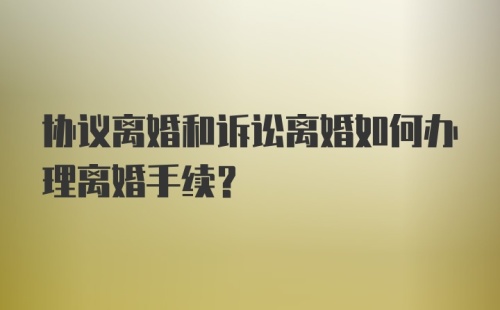 协议离婚和诉讼离婚如何办理离婚手续?